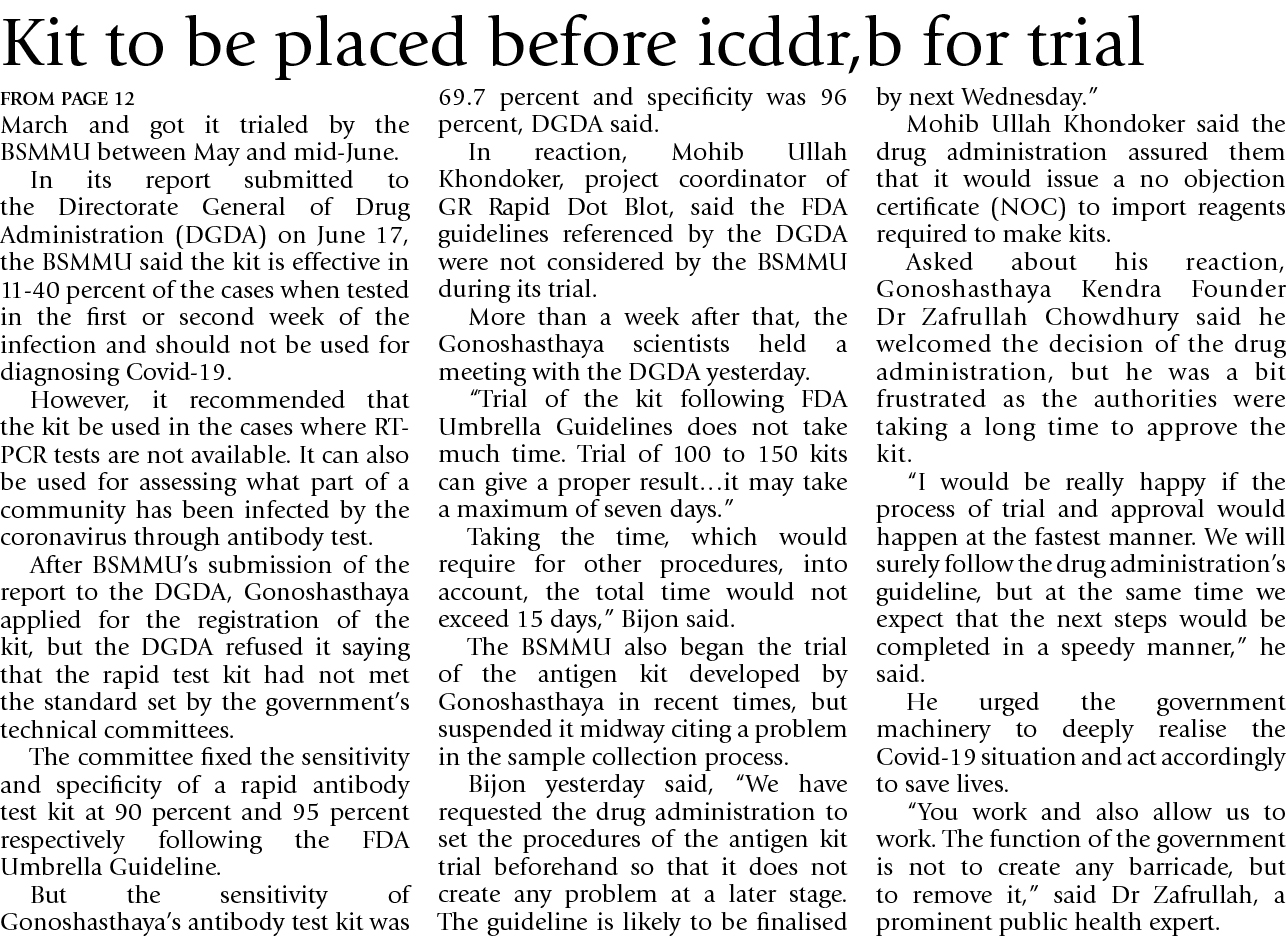 Kit to be placed before icddr,b for trial

FROM PAGE 12

March and got it trialed by the BSMMU between May and mid-June.

In its report submitted to the Directorate General of Drug Administration (DGDA) on June 17, the BSMMU said the kit is effective in 11-40 percent of the cases when tested in the first or second week of the infection and should not be used for diagnosing Covid-19.

However, it recommended that the kit be used in the cases where RT-PCR tests are not available. It can also be used for assessing what part of a community has been infected by the coronavirus through antibody test.

After BSMMU's submission of the report to the DGDA, Gonoshasthaya applied for the registration of the kit, but the DGDA refused it saying that the rapid test kit had not met the standard set by the government's technical committees.

The committee fixed the sensitivity and specificity of a rapid antibody test kit at 90 percent and 95 percent respectively following the FDA Umbrella Guideline.

But the sensitivity of Gonoshasthaya's antibody test kit was 69.7 percent and specificity was 96 percent, DGDA said.

In reaction, Mohib Ullah Khondoker, project coordinator of GR Rapid Dot Blot, said the FDA guidelines referenced by the DGDA were not considered by the BSMMU during its trial.

More than a week after that, the Gonoshasthaya scientists held a meeting with the DGDA yesterday.

"Trial of the kit following FDA Umbrella Guidelines does not take much time. Trial of 100 to 150 kits can give a proper result…it may take a maximum of seven days."

Taking the time, which would require for other procedures, into account, the total time would not exceed 15 days," Bijon said.

The BSMMU also began the trial of the antigen kit developed by Gonoshasthaya in recent times, but suspended it midway citing a problem in the sample collection process.

Bijon yesterday said, "We have requested the drug administration to set the procedures of the antigen kit trial beforehand so that it does not create any problem at a later stage. The guideline is likely to be finalised by next Wednesday."

Mohib Ullah Khondoker said the drug administration assured them that it would issue a no objection certificate (NOC) to import reagents required to make kits.

Asked about his reaction, Gonoshasthaya Kendra Founder Dr Zafrullah Chowdhury said he welcomed the decision of the drug administration, but he was a bit frustrated as the authorities were taking a long time to approve the kit.

"I would be really happy if the process of trial and approval would happen at the fastest manner. We will surely follow the drug administration's guideline, but at the same time we expect that the next steps would be completed in a speedy manner," he said.

He urged the government machinery to deeply realise the Covid-19 situation and act accordingly to save lives.

"You work and also allow us to work. The function of the government is not to create any barricade, but to remove it," said Dr Zafrullah, a prominent public health expert.